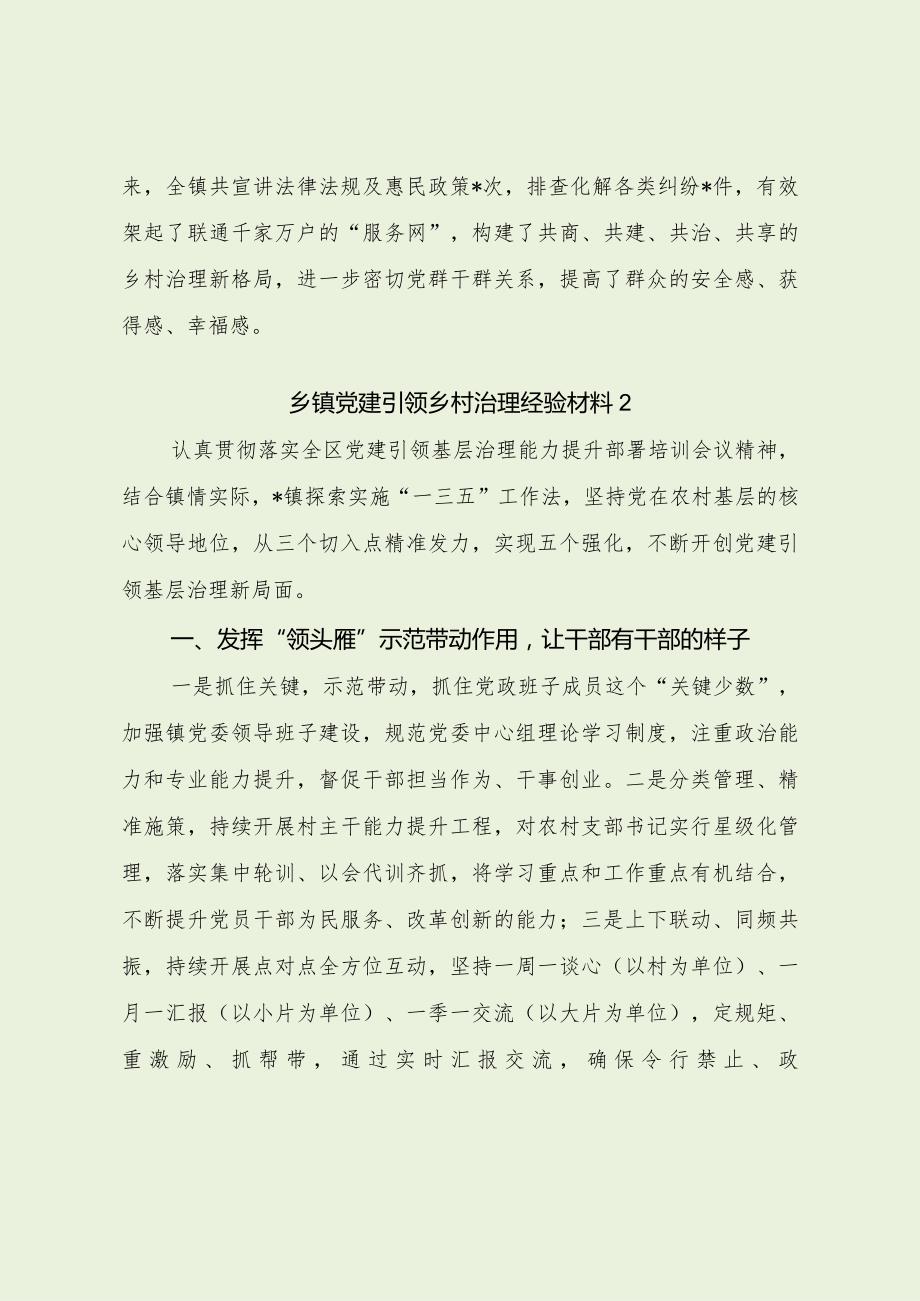 来，全镇共宣讲法律法规及惠民政策*次，排查化解各类纠纷*件，有效架起了联通千家万户的“服务网”，构建了共商、共建、共治、共享的乡村治理新格局，进一步密切党群干群关系，提高了群众的安全感、获得感、幸福感。

乡镇党建引领乡村治理经验材料2

认真贯彻落实全区党建引领基层治理能力提升部署培训会议精神，结合镇情实际，*镇探索实施“一三五”工作法，坚持党在农村基层的核心领导地位，从三个切入点精准发力，实现五个强化，不断开创党建引领基层治理新局面。

一、发挥“领头雁”示范带动作用，让干部有干部的样子

一是抓住关键，示范带动，抓住党政班子成员这个“关键少数”，加强镇党委领导班子建设，规范党委中心组理论学习制度，注重政治能力和专业能力提升，督促干部担当作为、干事创业。二是分类管理、精准施策，持续开展村主干能力提升工程，对农村支部书记实行星级化管理，落实集中轮训、以会代训齐抓，将学习重点和工作重点有机结合，不断提升党员干部为民服务、改革创新的能力；三是上下联动、同频共振，持续开展点对点全方位互动，坚持一周一谈心（以村为单位）、一月一汇报（以小片为单位）、一季一交流（以大片为单位），定规矩、重激励、抓帮带，通过实时汇报交流，确保令行禁止、政